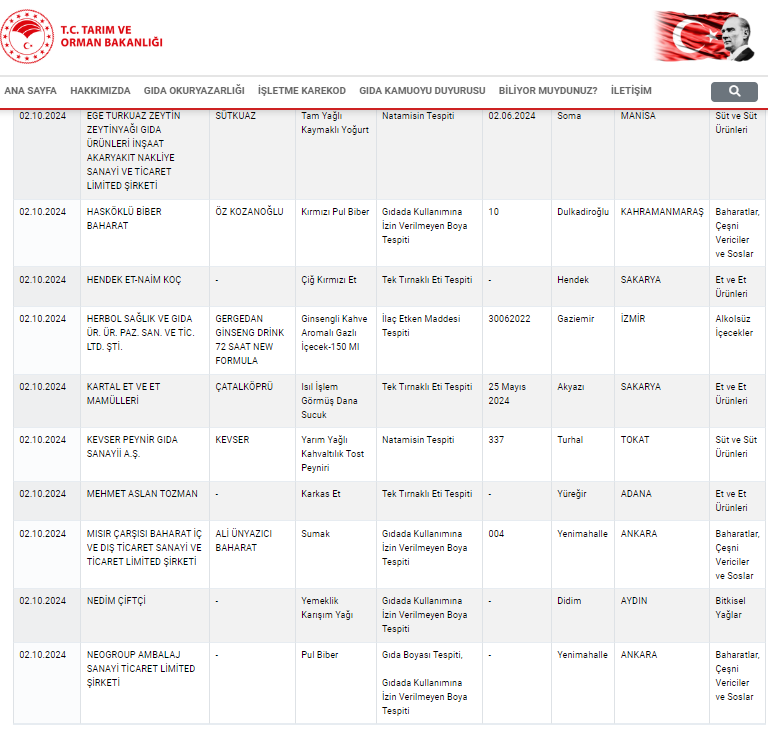 T.C. TARIM VE ORMAN BAKANLIĞI

ANA SAYFA HAKKIMIZDA GIDA OKURYAZARLIĞI İŞLETME KAREKOD GIDA KAMUOYU DUYURUSU BİLİYOR MUYDUNUZ? İLETİŞİM

| | | | | | | | | |
|---|---|---|---|---|---|---|---|---|
| 02.10.2024 | EGE TURKUAZ ZEYTİN ZEYTİNYAĞI GIDA ÜRÜNLERİ İNŞAAT AKARYAKIT NAKLİYE SANAYİ VE TİCARET LİMİTED ŞİRKETİ | SÜTKUAZ | Tam Yağlı Kaymaklı Yoğurt | Natamisin Tespiti | 02.06.2024 | Soma | MANİSA | Süt ve Süt Ürünleri |
| 02.10.2024 | HASKÖKLÜ BİBER BAHARAT | ÖZ KOZANOĞLU | Kırmızı Pul Biber | Gıdada Kullanımına İzin Verilmeyen Boya Tespiti | 10 | Dulkadiroğlu | KAHRAMANMARAŞ | Baharatlar, Çeşni Vericiler ve Soslar |
| 02.10.2024 | HENDEK ET-NAİM KOÇ | - | Çiğ Kırmızı Et | Tek Tırnaklı Eti Tespiti | - | Hendek | SAKARYA | Et ve Et Ürünleri |
| 02.10.2024 | HERBOL SAĞLIK VE GIDA ÜR. ÜR. PAZ. SAN. VE TİC. LTD. ŞTİ. | GERGEDAN GİNSENG DRİNK 72 SAAT NEW FORMULA | Ginsengli Kahve Aromalı Gazlı İçecek-150 Ml | İlaç Etken Maddesi Tespiti | 30062022 | Gaziemir | İZMİR | Alkolsüz İçecekler |
| 02.10.2024 | KARTAL ET VE ET MAMÜLLERİ | ÇATALKÖPRÜ | Isıl İşlem Görmüş Dana Sucuk | Tek Tırnaklı Eti Tespiti | 25 Mayıs 2024 | Akyazı | SAKARYA | Et ve Et Ürünleri |
| 02.10.2024 | KEVSER PEYNİR GIDA SANAYİİ A.Ş. | KEVSER | Yarım Yağlı Kahvaltılık Tost Peyniri | Natamisin Tespiti | 337 | Turhal | TOKAT | Süt ve Süt Ürünleri |
| 02.10.2024 | MEHMET ASLAN TOZMAN | - | Karkas Et | Tek Tırnaklı Eti Tespiti | - | Yüreğir | ADANA | Et ve Et Ürünleri |
| 02.10.2024 | MISIR ÇARŞISI BAHARAT İÇ VE DIŞ TİCARET SANAYİ VE TİCARET LİMİTED ŞİRKETİ | ALİ ÜNYAZICI BAHARAT | Sumak | Gıdada Kullanımına İzin Verilmeyen Boya Tespiti | 004 | Yenimahalle | ANKARA | Baharatlar, Çeşni Vericiler ve Soslar |
| 02.10.2024 | NEDİM ÇİFTÇİ | - | Yemeklik Karışım Yağı | Gıdada Kullanımına İzin Verilmeyen Boya Tespiti | - | Didim | AYDIN | Bitkisel Yağlar |
| 02.10.2024 | NEOGROUP AMBALAJ SANAYİ TİCARET LİMİTED ŞİRKETİ | - | Pul Biber | Gıda Boyası Tespiti, Gıdada Kullanımına İzin Verilmeyen Boya Tespiti | - | Yenimahalle | ANKARA | Baharatlar, Çeşni Vericiler ve Soslar |